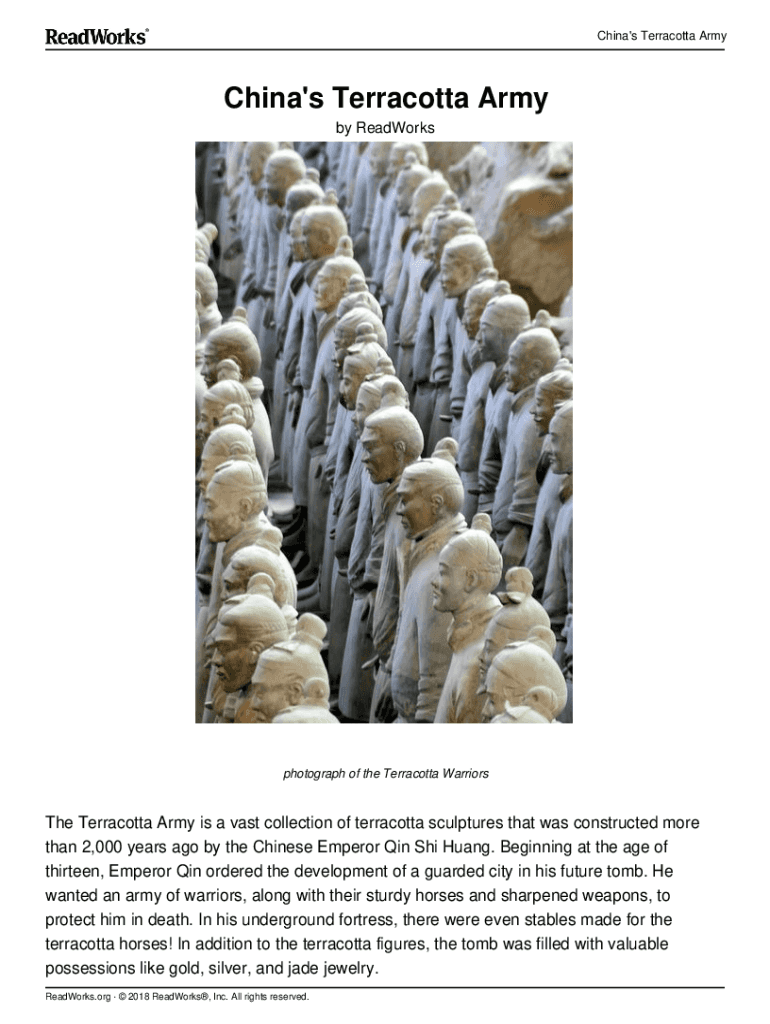 ReadWorks®

China's Terracotta Army

China's Terracotta Army

by ReadWorks

photograph of the Terracotta Warriors

The Terracotta Army is a vast collection of terracotta sculptures that was constructed more than 2,000 years ago by the Chinese Emperor Qin Shi Huang. Beginning at the age of thirteen, Emperor Qin ordered the development of a guarded city in his future tomb. He wanted an army of warriors, along with their sturdy horses and sharpened weapons, to protect him in death. In his underground fortress, there were even stables made for the terracotta horses! In addition to the terracotta figures, the tomb was filled with valuable possessions like gold, silver, and jade jewelry.

ReadWorks.org · © 2018 ReadWorks®, Inc. All rights reserved.